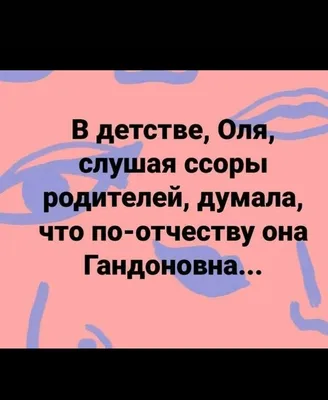 В детстве, Оля, слушая ссоры родителей, думала, что по-отчеству она Гандоновна...